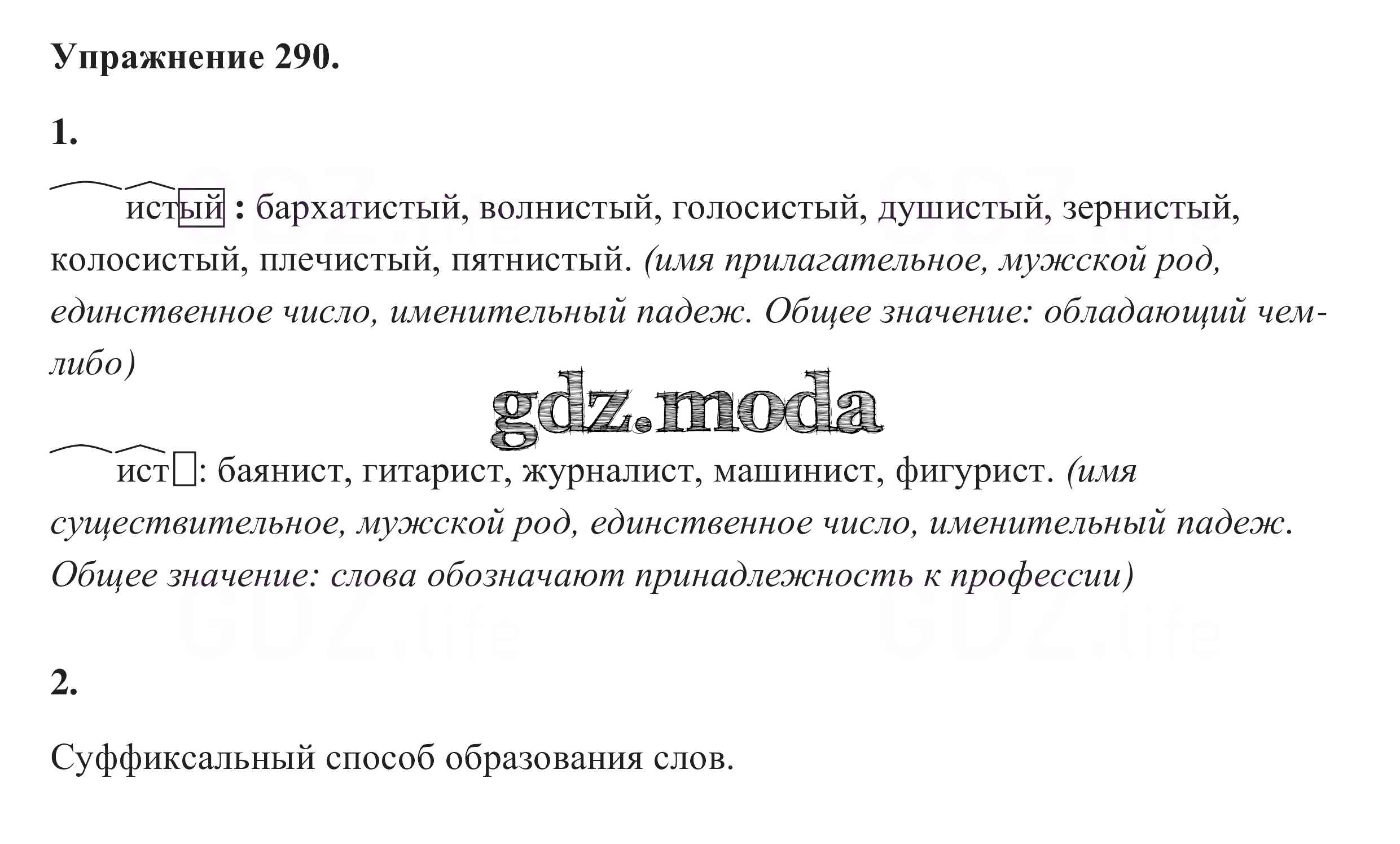 Упражнение 290.

1.

истый : бархатистый, волнистый, голосистый, душистый, зернистый, колосистый, плечистый, пятнистый. (имя прилагательное, мужской род, единственное число, именительный падеж. Общее значение: обладающий чем-либо)

ист☐: баянист, гитарист, журналист, машинист, фигурист. (имя существительное, мужской род, единственное число, именительный падеж. Общее значение: слова обозначают принадлежность к профессии)

2.

Суффиксальный способ образования слов.

gdz.moda

GDZ.life